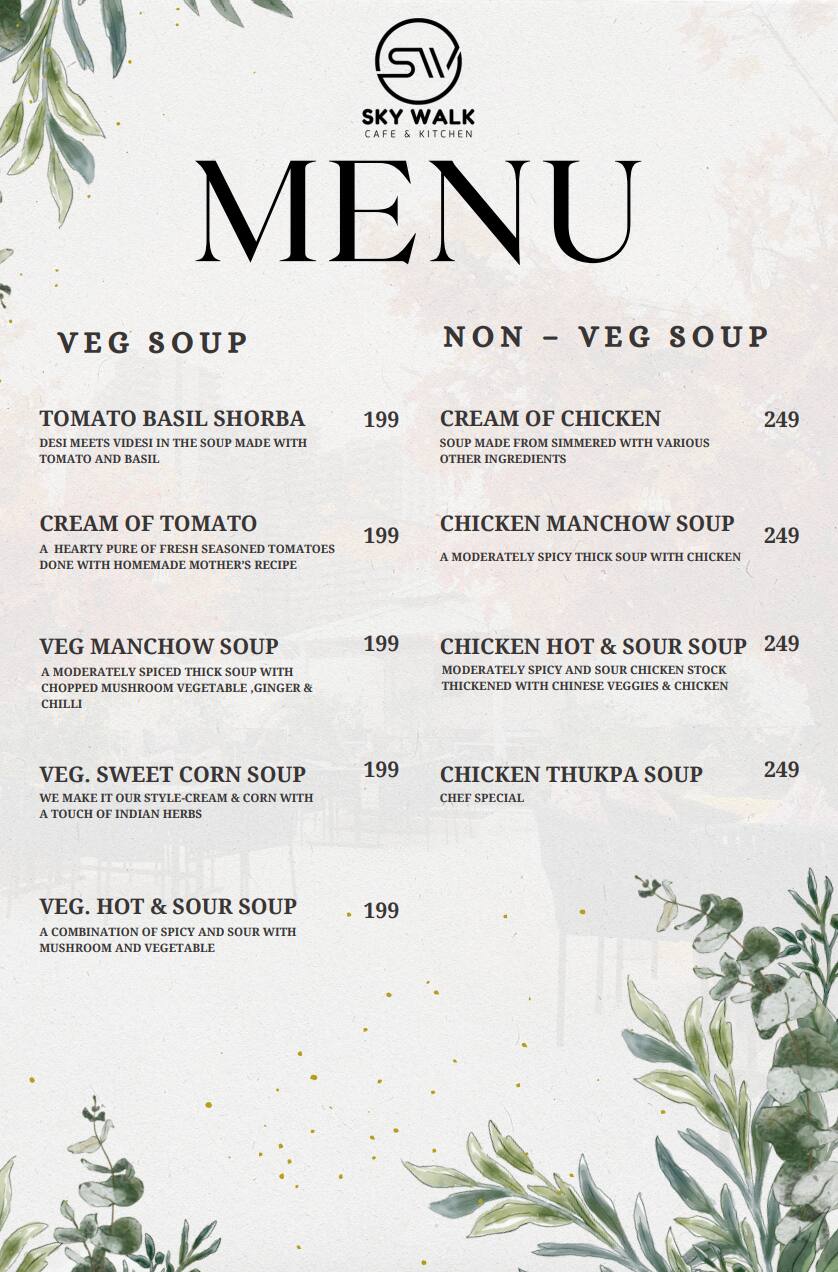 SW
SKY WALK
CAFE & KITCHEN

MENU

VEG SOUP

TOMATO BASIL SHORBA 199
DESI MEETS VIDESI IN THE SOUP MADE WITH TOMATO AND BASIL

CREAM OF TOMATO 199
A HEARTY PURE OF FRESH SEASONED TOMATOES DONE WITH HOMEMADE MOTHER'S RECIPE

VEG MANCHOW SOUP 199
A MODERATELY SPICED THICK SOUP WITH CHOPPED MUSHROOM VEGETABLE ,GINGER & CHILLI

VEG. SWEET CORN SOUP 199
WE MAKE IT OUR STYLE-CREAM & CORN WITH A TOUCH OF INDIAN HERBS

VEG. HOT & SOUR SOUP 199
A COMBINATION OF SPICY AND SOUR WITH MUSHROOM AND VEGETABLE

NON – VEG SOUP

CREAM OF CHICKEN 249
SOUP MADE FROM SIMMERED WITH VARIOUS OTHER INGREDIENTS

CHICKEN MANCHOW SOUP 249
A MODERATELY SPICY THICK SOUP WITH CHICKEN

CHICKEN HOT & SOUR SOUP 249
MODERATELY SPICY AND SOUR CHICKEN STOCK THICKENED WITH CHINESE VEGGIES & CHICKEN

CHICKEN THUKPA SOUP 249
CHEF SPECIAL